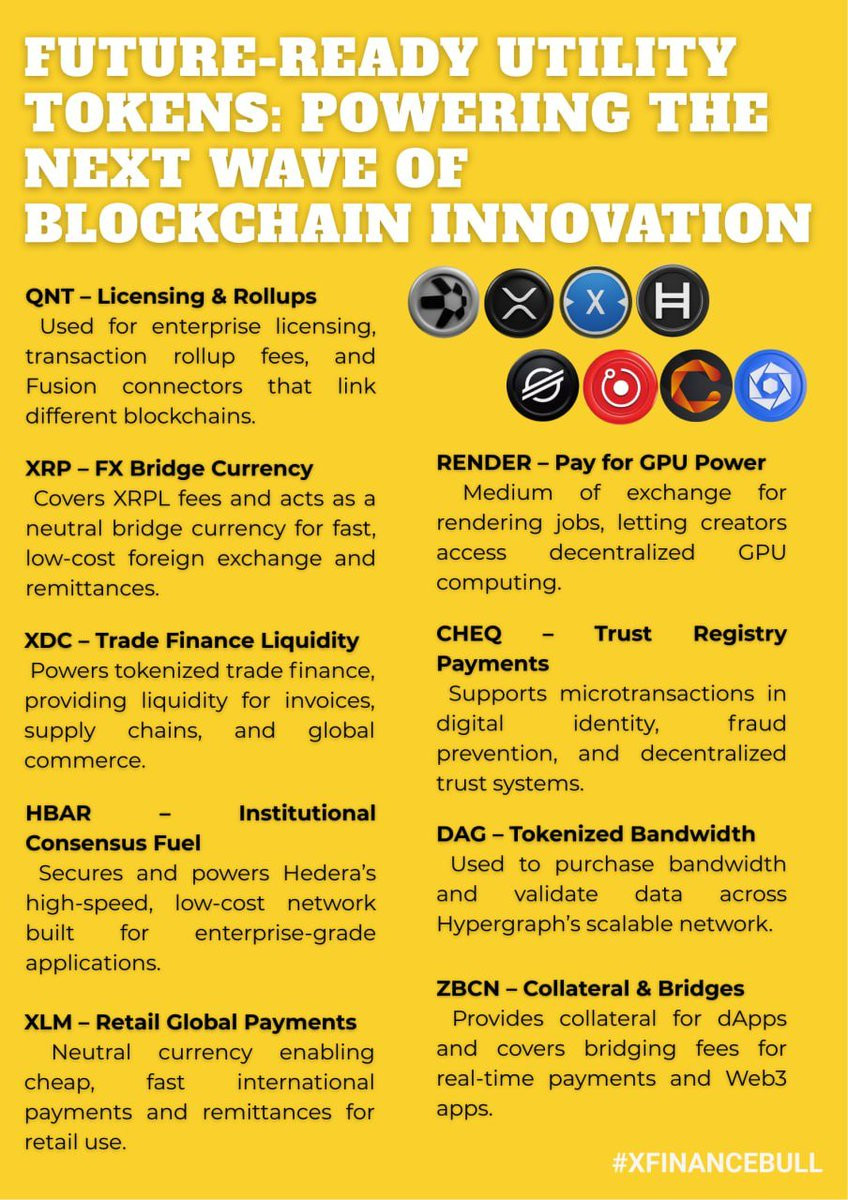 FUTURE-READY UTILITY TOKENS: POWERING THE NEXT WAVE OF BLOCKCHAIN INNOVATION

QNT – Licensing & Rollups

Used for enterprise licensing, transaction rollup fees, and Fusion connectors that link different blockchains.

XRP – FX Bridge Currency

Covers XRPL fees and acts as a neutral bridge currency for fast, low-cost foreign exchange and remittances.

XDC – Trade Finance Liquidity

Powers tokenized trade finance, providing liquidity for invoices, supply chains, and global commerce.

HBAR – Institutional Consensus Fuel

Secures and powers Hedera's high-speed, low-cost network built for enterprise-grade applications.

XLM – Retail Global Payments

Neutral currency enabling cheap, fast international payments and remittances for retail use.

RENDER – Pay for GPU Power

Medium of exchange for rendering jobs, letting creators access decentralized GPU computing.

CHEQ – Trust Registry Payments

Supports microtransactions in digital identity, fraud prevention, and decentralized trust systems.

DAG – Tokenized Bandwidth

Used to purchase bandwidth and validate data across Hypergraph's scalable network.

ZBCN – Collateral & Bridges

Provides collateral for dApps and covers bridging fees for real-time payments and Web3 apps.

#XFINANCEBULL